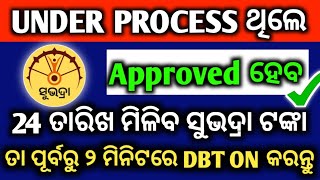 UNDER PROCESS ଥିଲେ

ସୁଭଦ୍ରା

Approved ହେବ

24 ତାରିଖ ମିଳିବ ସୁଭଦ୍ରା ଟଙ୍କା

ତା ପୂର୍ବରୁ ୨ ମିନିଟରେ DBT ON କରନ୍ତୁ